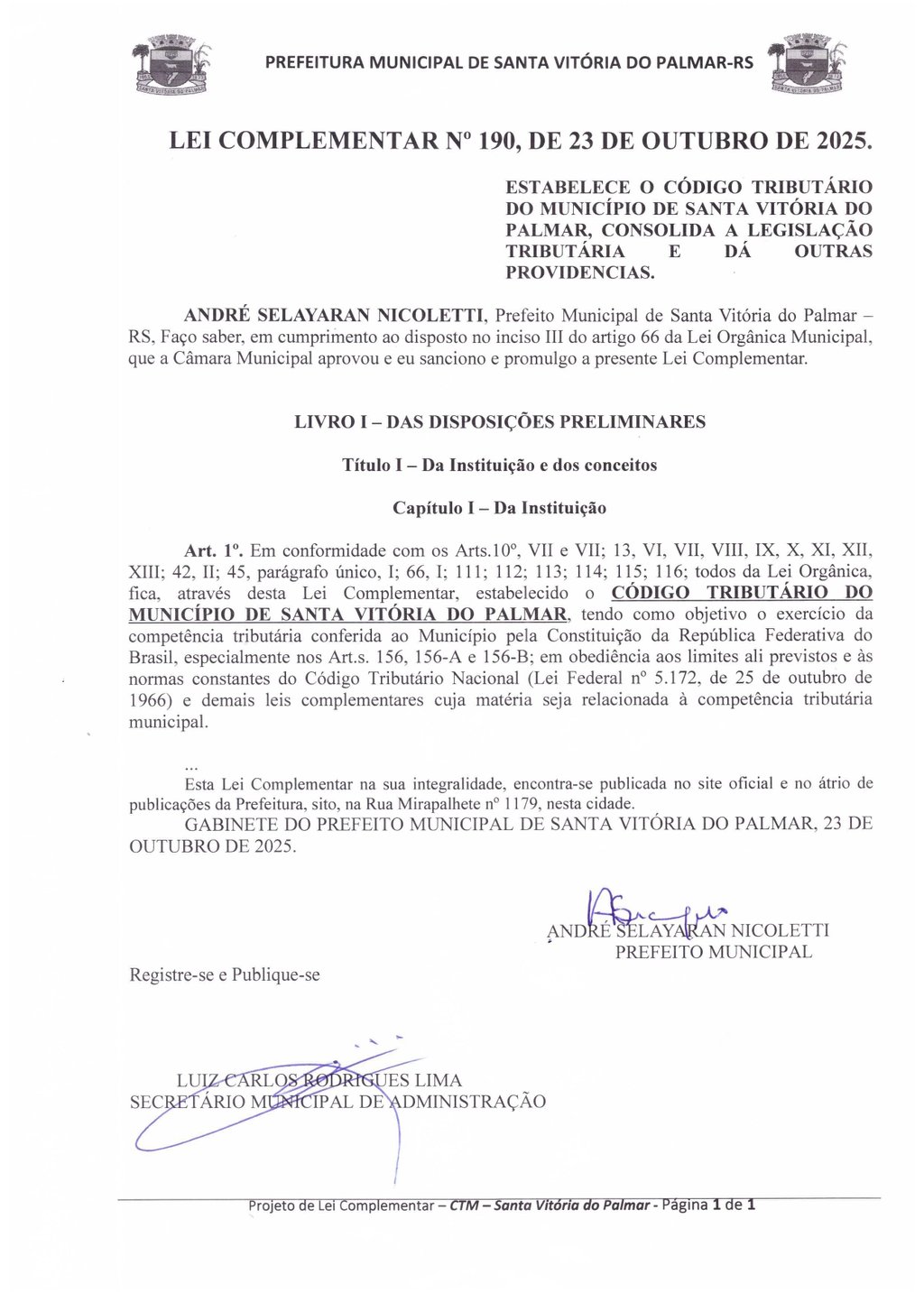 PREFEITURA MUNICIPAL DE SANTA VITÓRIA DO PALMAR-RS

LEI COMPLEMENTAR Nº 190, DE 23 DE OUTUBRO DE 2025.

ESTABELECE O CÓDIGO TRIBUTÁRIO DO MUNICÍPIO DE SANTA VITÓRIA DO PALMAR, CONSOLIDA A LEGISLAÇÃO TRIBUTÁRIA E DÁ OUTRAS PROVIDENCIAS.

ANDRÉ SELAYARAN NICOLETTI, Prefeito Municipal de Santa Vitória do Palmar – RS, Faço saber, em cumprimento ao disposto no inciso III do artigo 66 da Lei Orgânica Municipal, que a Câmara Municipal aprovou e eu sanciono e promulgo a presente Lei Complementar.

LIVRO I – DAS DISPOSIÇÕES PRELIMINARES

Título I – Da Instituição e dos conceitos

Capítulo I – Da Instituição

Art. 1º. Em conformidade com os Arts.10º, VII e VII; 13, VI, VII, VIII, IX, X, XI, XII, XIII; 42, II; 45, parágrafo único, I; 66, I; 111; 112; 113; 114; 115; 116; todos da Lei Orgânica, fica, através desta Lei Complementar, estabelecido o CÓDIGO TRIBUTÁRIO DO MUNICÍPIO DE SANTA VITÓRIA DO PALMAR, tendo como objetivo o exercício da competência tributária conferida ao Município pela Constituição da República Federativa do Brasil, especialmente nos Art.s. 156, 156-A e 156-B; em obediência aos limites ali previstos e às normas constantes do Código Tributário Nacional (Lei Federal nº 5.172, de 25 de outubro de 1966) e demais leis complementares cuja matéria seja relacionada à competência tributária municipal.

...

Esta Lei Complementar na sua integralidade, encontra-se publicada no site oficial e no átrio de publicações da Prefeitura, sito, na Rua Mirapalhete nº 1179, nesta cidade.

GABINETE DO PREFEITO MUNICIPAL DE SANTA VITÓRIA DO PALMAR, 23 DE OUTUBRO DE 2025.

ANDRÉ SELAYARAN NICOLETTI
PREFEITO MUNICIPAL

Registre-se e Publique-se

LUIZ CARLOS RODRIGUES LIMA
SECRETÁRIO MUNICIPAL DE ADMINISTRAÇÃO

Projeto de Lei Complementar – CTM – Santa Vitória do Palmar - Página 1 de 1